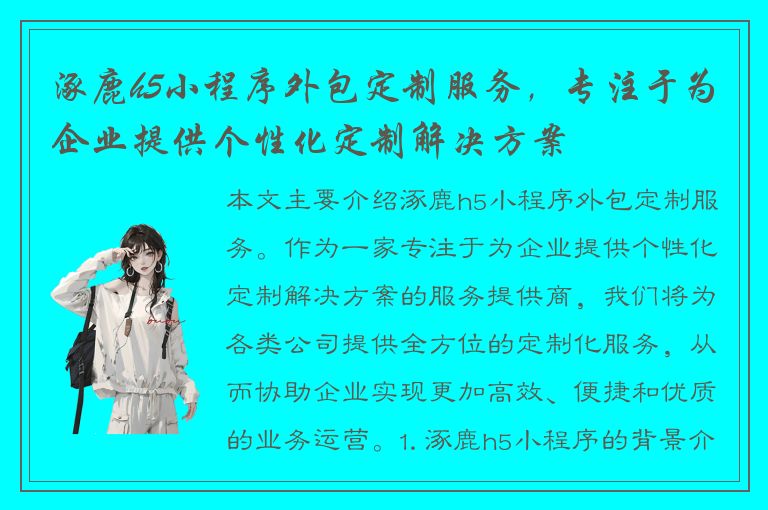 涿鹿h5小程序外包定制服务，专注于为企业提供个性化定制解决方案

本文主要介绍涿鹿h5小程序外包定制服务。作为一家专注于为企业提供个性化定制解决方案的服务提供商，我们将为各类公司提供全方位的定制化服务，从而协助企业实现更加高效、便捷和优质的业务运营。1. 涿鹿h5小程序的背景介